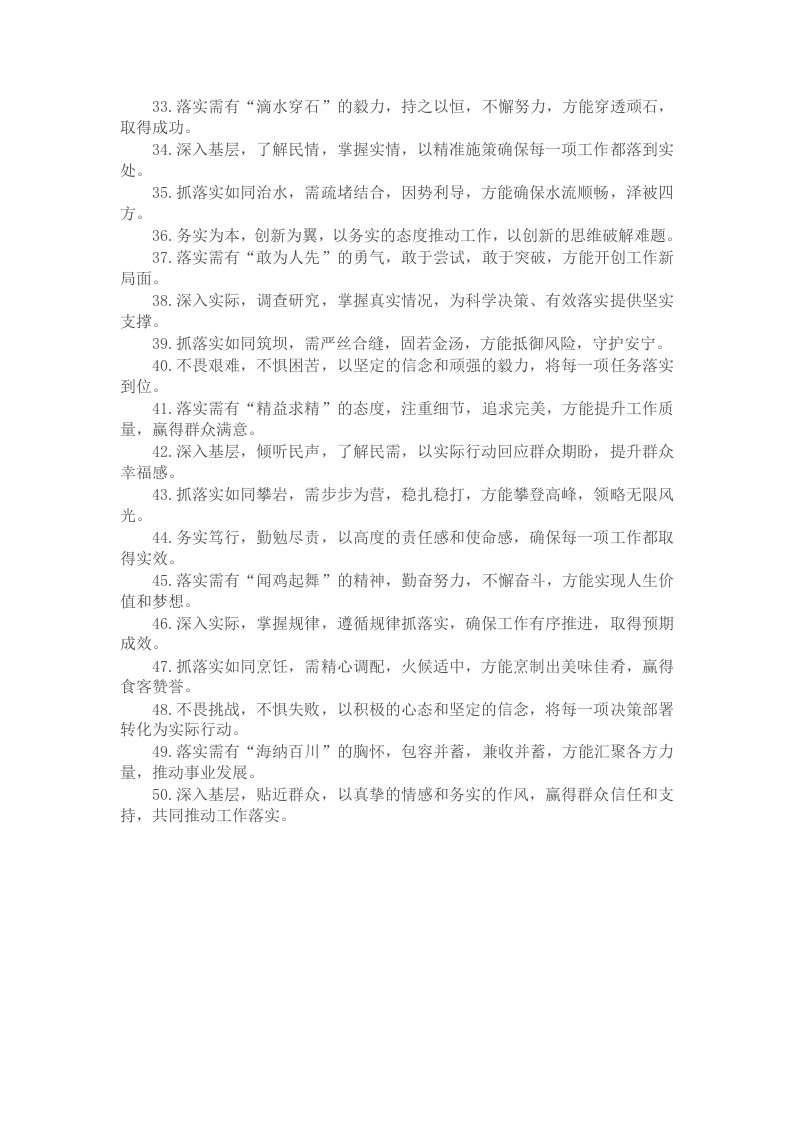 33.落实需有“滴水穿石”的毅力，持之以恒，不懈努力，方能穿透顽石，取得成功。
34.深入基层，了解民情，掌握实情，以精准施策确保每一项工作都落到实处。
35.抓落实如同治水，需疏堵结合，因势利导，方能确保水流顺畅，泽被四方。
36.务实为本，创新为翼，以务实的态度推动工作，以创新的思维破解难题。
37.落实需有“敢为人先”的勇气，敢于尝试，敢于突破，方能开创工作新局面。
38.深入实际，调查研究，掌握真实情况，为科学决策、有效落实提供坚实支撑。
39.抓落实如同筑坝，需严丝合缝，固若金汤，方能抵御风险，守护安宁。
40.不畏艰难，不惧困苦，以坚定的信念和顽强的毅力，将每一项任务落实到位。
41.落实需有“精益求精”的态度，注重细节，追求完美，方能提升工作质量，赢得群众满意。
42.深入基层，倾听民声，了解民需，以实际行动回应群众期盼，提升群众幸福感。
43.抓落实如同攀岩，需步步为营，稳扎稳打，方能攀登高峰，领略无限风光。
44.务实笃行，勤勉尽责，以高度的责任感和使命感，确保每一项工作都取得实效。
45.落实需有“闻鸡起舞”的精神，勤奋努力，不懈奋斗，方能实现人生价值和梦想。
46.深入实际，掌握规律，遵循规律抓落实，确保工作有序推进，取得预期成效。
47.抓落实如同烹饪，需精心调配，火候适中，方能烹制出美味佳肴，赢得食客赞誉。
48.不畏挑战，不惧失败，以积极的心态和坚定的信念，将每一项决策部署转化为实际行动。
49.落实需有“海纳百川”的胸怀，包容并蓄，兼收并蓄，方能汇聚各方力量，推动事业发展。
50.深入基层，贴近群众，以真挚的情感和务实的作风，赢得群众信任和支持，共同推动工作落实。